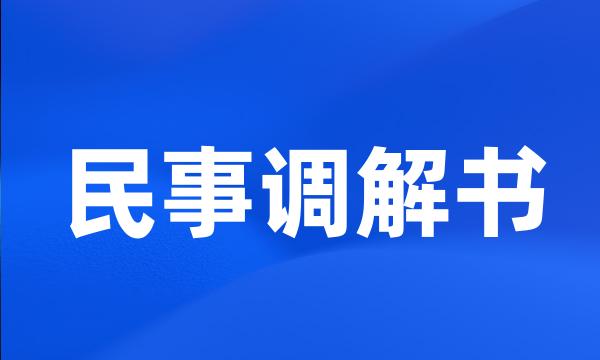 民事调解书